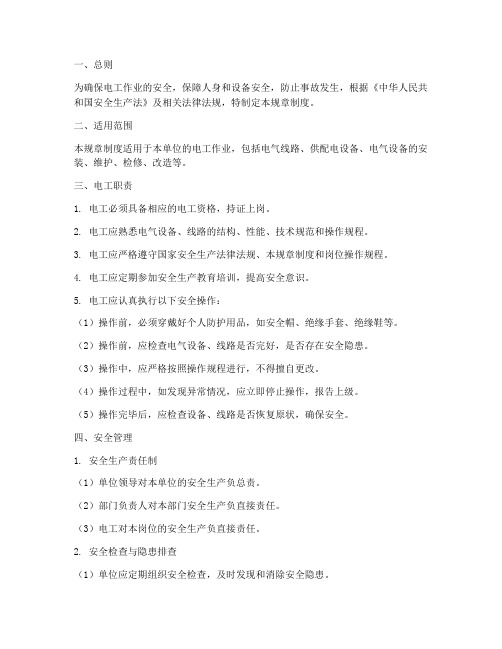 一、总则

为确保电工作业的安全，保障人身和设备安全，防止事故发生，根据《中华人民共和国安全生产法》及相关法律法规，特制定本规章制度。

二、适用范围

本规章制度适用于本单位的电工作业，包括电气线路、供配电设备、电气设备的安装、维护、检修、改造等。

三、电工职责

1. 电工必须具备相应的电工资格，持证上岗。

2. 电工应熟悉电气设备、线路的结构、性能、技术规范和操作规程。

3. 电工应严格遵守国家安全生产法律法规、本规章制度和岗位操作规程。

4. 电工应定期参加安全生产教育培训，提高安全意识。

5. 电工应认真执行以下安全操作：

（1）操作前，必须穿戴好个人防护用品，如安全帽、绝缘手套、绝缘鞋等。

（2）操作前，应检查电气设备、线路是否完好，是否存在安全隐患。

（3）操作中，应严格按照操作规程进行，不得擅自更改。

（4）操作过程中，如发现异常情况，应立即停止操作，报告上级。

（5）操作完毕后，应检查设备、线路是否恢复原状，确保安全。

四、安全管理

1. 安全生产责任制

（1）单位领导对本单位的安全生产负总责。

（2）部门负责人对本部门安全生产负直接责任。

（3）电工对本岗位的安全生产负直接责任。

2. 安全检查与隐患排查

（1）单位应定期组织安全检查，及时发现和消除安全隐患。